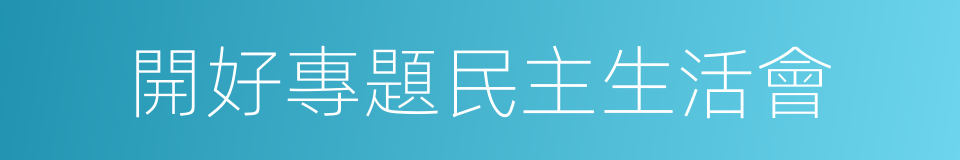 開好專題民主生活會